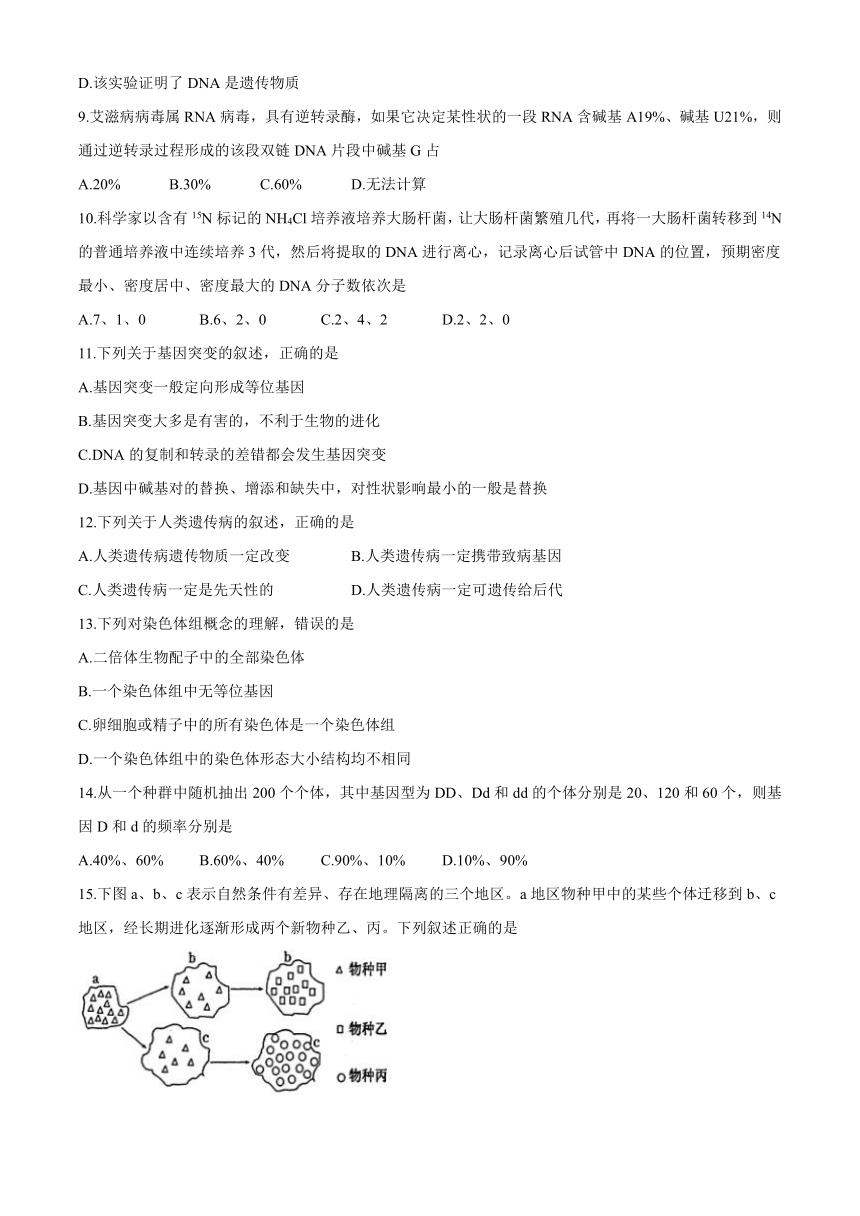 D.该实验证明了 DNA 是遗传物质

9.艾滋病病毒属 RNA 病毒，具有逆转录酶，如果它决定某性状的一段 RNA 含碱基 A19%、碱基 U21%，则通过逆转录过程形成的该段双链 DNA 片段中碱基 G 占

A.20%　　B.30%　　C.60%　　D.无法计算

10.科学家以含有 $^{15}N$ 标记的 $NH_4Cl$ 培养液培养大肠杆菌，让大肠杆菌繁殖几代，再将一大肠杆菌转移到 $^{14}N$ 的普通培养液中连续培养 3 代，然后将提取的 DNA 进行离心，记录离心后试管中 DNA 的位置，预期密度最小、密度居中、密度最大的 DNA 分子数依次是

A.7、1、0　　B.6、2、0　　C.2、4、2　　D.2、2、0

11.下列关于基因突变的叙述，正确的是

A.基因突变一般定向形成等位基因

B.基因突变大多是有害的，不利于生物的进化

C.DNA 的复制和转录的差错都会发生基因突变

D.基因中碱基对的替换、增添和缺失中，对性状影响最小的一般是替换

12.下列关于人类遗传病的叙述，正确的是

A.人类遗传病遗传物质一定改变　　B.人类遗传病一定携带致病基因

C.人类遗传病一定是先天性的　　D.人类遗传病一定可遗传给后代

13.下列对染色体组概念的理解，错误的是

A.二倍体生物配子中的全部染色体

B.一个染色体组中无等位基因

C.卵细胞或精子中的所有染色体是一个染色体组

D.一个染色体组中的染色体形态大小结构均不相同

14.从一个种群中随机抽出 200 个个体，其中基因型为 DD、Dd 和 dd 的个体分别是 20、120 和 60 个，则基因 D 和 d 的频率分别是

A.40%、60%　　B.60%、40%　　C.90%、10%　　D.10%、90%

15.下图 a、b、c 表示自然条件有差异、存在地理隔离的三个地区。a 地区物种甲中的某些个体迁移到 b、c 地区，经长期进化逐渐形成两个新物种乙、丙。下列叙述正确的是

a　b　b　c　c

△ 物种甲
□ 物种乙
○ 物种丙